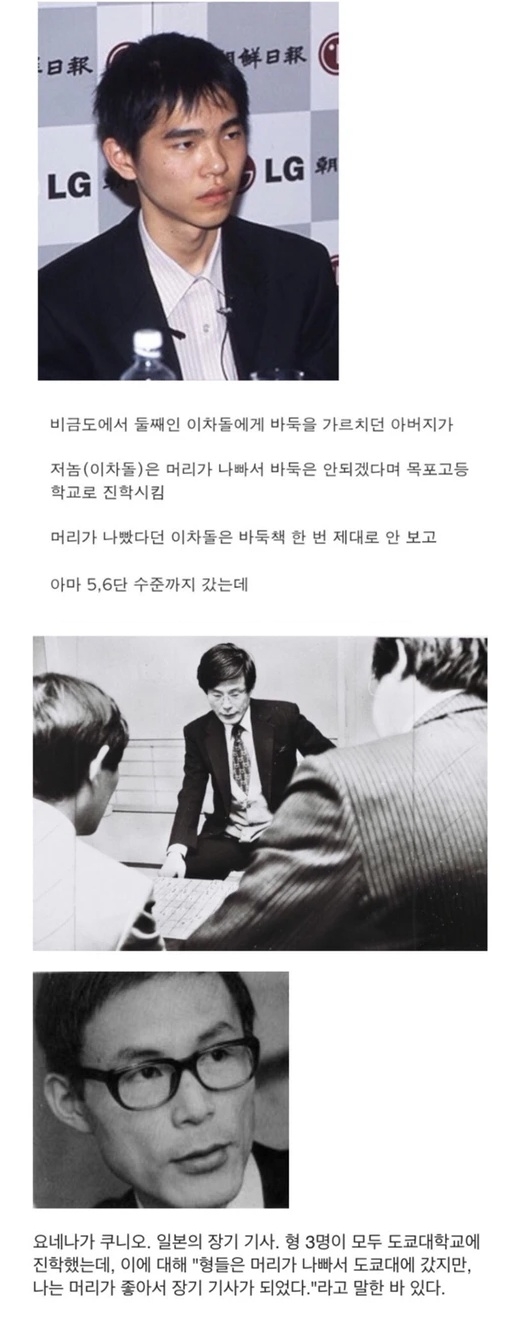 日報 朝鮮日報
LG LG 朝

비금도에서 둘째인 이차돌에게 바둑을 가르치던 아버지가

저놈(이차돌)은 머리가 나빠서 바둑은 안되겠다며 목포고등학교로 진학시킴

머리가 나빴다던 이차돌은 바둑책 한 번 제대로 안 보고

아마 5,6단 수준까지 갔는데

요네나가 쿠니오. 일본의 장기 기사. 형 3명이 모두 도쿄대학교에 진학했는데, 이에 대해 "형들은 머리가 나빠서 도쿄대에 갔지만, 나는 머리가 좋아서 장기 기사가 되었다."라고 말한 바 있다.